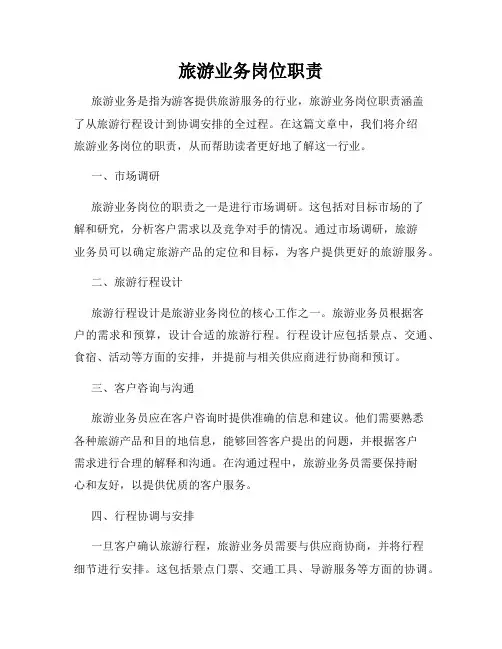 旅游业务岗位职责

旅游业务是指为游客提供旅游服务的行业，旅游业务岗位职责涵盖了从旅游行程设计到协调安排的全过程。在这篇文章中，我们将介绍旅游业务岗位的职责，从而帮助读者更好地了解这一行业。

一、市场调研

旅游业务岗位的职责之一是进行市场调研。这包括对目标市场的了解和研究，分析客户需求以及竞争对手的情况。通过市场调研，旅游业务员可以确定旅游产品的定位和目标，为客户提供更好的旅游服务。

二、旅游行程设计

旅游行程设计是旅游业务岗位的核心工作之一。旅游业务员根据客户的需求和预算，设计合适的旅游行程。行程设计应包括景点、交通、食宿、活动等方面的安排，并提前与相关供应商进行协商和预订。

三、客户咨询与沟通

旅游业务员应在客户咨询时提供准确的信息和建议。他们需要熟悉各种旅游产品和目的地信息，能够回答客户提出的问题，并根据客户需求进行合理的解释和沟通。在沟通过程中，旅游业务员需要保持耐心和友好，以提供优质的客户服务。

四、行程协调与安排

一旦客户确认旅游行程，旅游业务员需要与供应商协商，并将行程细节进行安排。这包括景点门票、交通工具、导游服务等方面的协调。